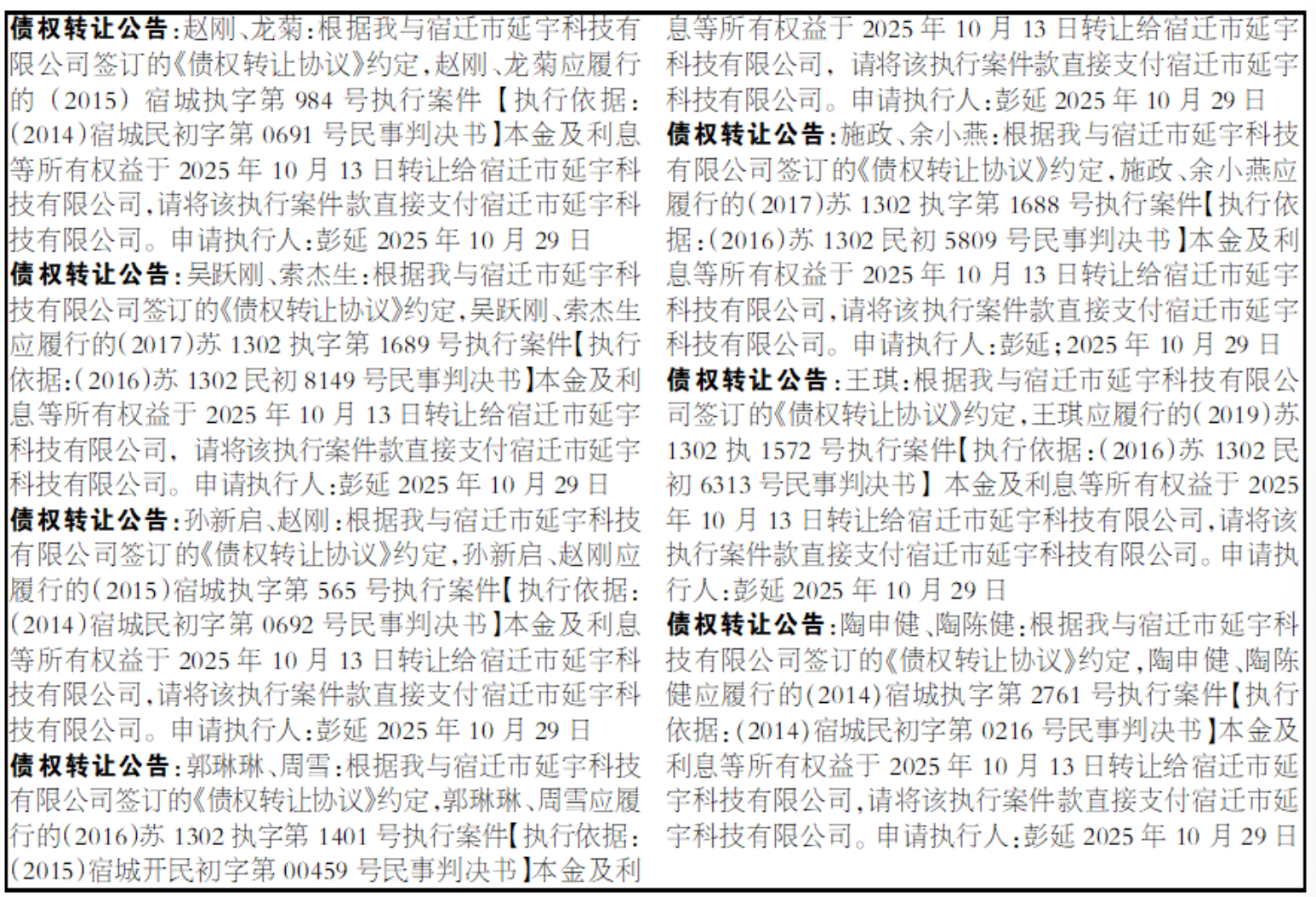 债权转让公告:赵刚、龙菊:根据我与宿迁市延宇科技有限公司签订的《债权转让协议》约定,赵刚、龙菊应履行的(2015)宿城执字第984号执行案件【执行依据:(2014)宿城民初字第0691号民事判决书】本金及利息等所有权益于2025年10月13日转让给宿迁市延宇科技有限公司,请将该执行案件款直接支付宿迁市延宇科技有限公司。申请执行人:彭延 2025年10月29日

债权转让公告:吴跃刚、索杰生:根据我与宿迁市延宇科技有限公司签订的《债权转让协议》约定,吴跃刚、索杰生应履行的(2017)苏1302执字第1689号执行案件【执行依据:(2016)苏1302民初8149号民事判决书】本金及利息等所有权益于2025年10月13日转让给宿迁市延宇科技有限公司,请将该执行案件款直接支付宿迁市延宇科技有限公司。申请执行人:彭延 2025年10月29日

债权转让公告:孙新启、赵刚:根据我与宿迁市延宇科技有限公司签订的《债权转让协议》约定,孙新启、赵刚应履行的(2015)宿城执字第565号执行案件【执行依据:(2014)宿城民初字第0692号民事判决书】本金及利息等所有权益于2025年10月13日转让给宿迁市延宇科技有限公司,请将该执行案件款直接支付宿迁市延宇科技有限公司。申请执行人:彭延 2025年10月29日

债权转让公告:郭琳琳、周雪:根据我与宿迁市延宇科技有限公司签订的《债权转让协议》约定,郭琳琳、周雪应履行的(2016)苏1302执字第1401号执行案件【执行依据:(2015)宿城开民初字第00459号民事判决书】本金及利息等所有权益于2025年10月13日转让给宿迁市延宇科技有限公司,请将该执行案件款直接支付宿迁市延宇科技有限公司。申请执行人:彭延 2025年10月29日

债权转让公告:施政、余小燕:根据我与宿迁市延宇科技有限公司签订的《债权转让协议》约定,施政、余小燕应履行的(2017)苏1302执字第1688号执行案件【执行依据:(2016)苏1302民初5809号民事判决书】本金及利息等所有权益于2025年10月13日转让给宿迁市延宇科技有限公司,请将该执行案件款直接支付宿迁市延宇科技有限公司。申请执行人:彭延;2025年10月29日

债权转让公告:王琪:根据我与宿迁市延宇科技有限公司签订的《债权转让协议》约定,王琪应履行的(2019)苏1302执1572号执行案件【执行依据:(2016)苏1302民初6313号民事判决书】本金及利息等所有权益于2025年10月13日转让给宿迁市延宇科技有限公司,请将该执行案件款直接支付宿迁市延宇科技有限公司。申请执行人:彭延 2025年10月29日

债权转让公告:陶申健、陶陈健:根据我与宿迁市延宇科技有限公司签订的《债权转让协议》约定,陶申健、陶陈健应履行的(2014)宿城执字第2761号执行案件【执行依据:(2014)宿城民初字第0216号民事判决书】本金及利息等所有权益于2025年10月13日转让给宿迁市延宇科技有限公司,请将该执行案件款直接支付宿迁市延宇科技有限公司。申请执行人:彭延 2025年10月29日